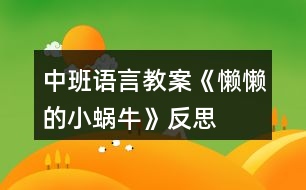 中班语言教案《懒懒的小蜗牛》反思